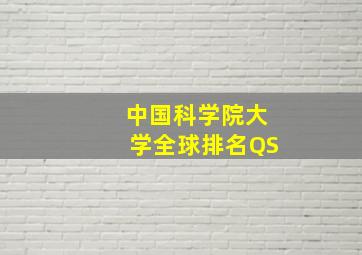 中国科学院大学全球排名QS